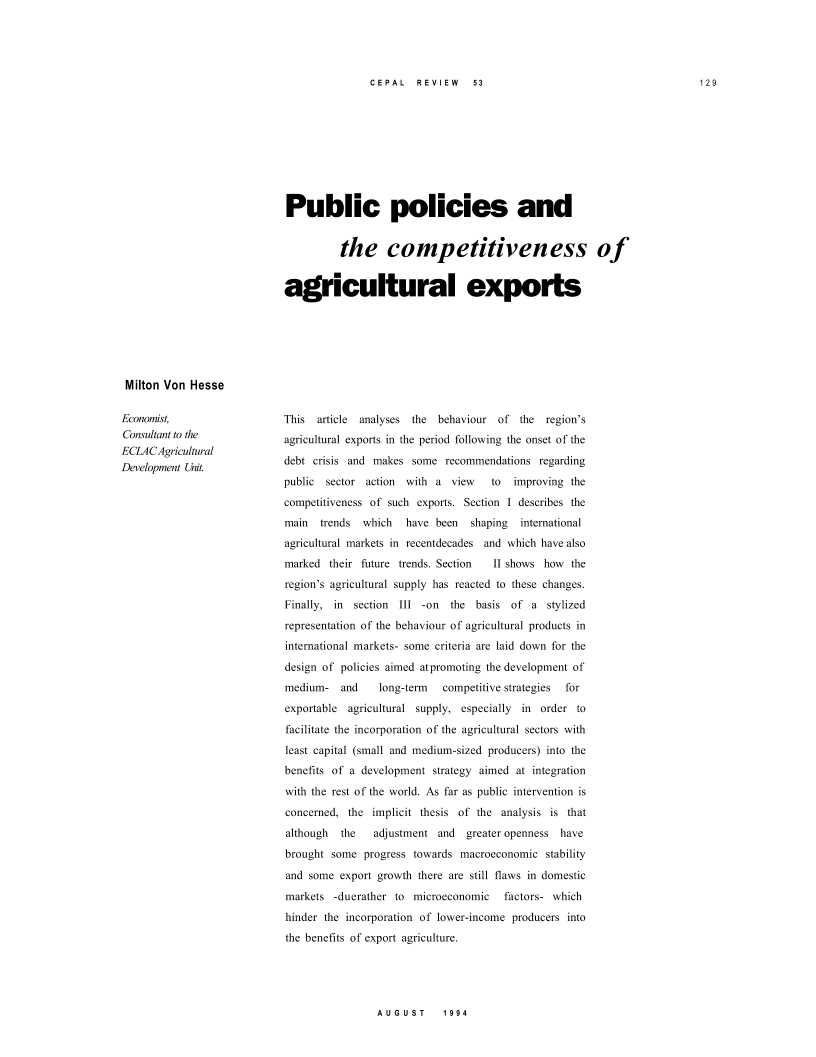 CEPAL REVIEW 53

129

Public policies and the competitiveness of agricultural exports

Milton Von Hesse

Economist, Consultant to the ECLAC Agricultural Development Unit.

This article analyses the behaviour of the region's agricultural exports in the period following the onset of the debt crisis and makes some recommendations regarding public sector action with a view to improving the competitiveness of such exports. Section I describes the main trends which have been shaping international agricultural markets in recentdecades and which have also marked their future trends. Section II shows how the region's agricultural supply has reacted to these changes. Finally, in section III -on the basis of a stylized representation of the behaviour of agricultural products in international markets- some criteria are laid down for the design of policies aimed at promoting the development of medium- and long-term competitive strategies for exportable agricultural supply, especially in order to facilitate the incorporation of the agricultural sectors with least capital (small and medium-sized producers) into the benefits of a development strategy aimed at integration with the rest of the world. As far as public intervention is concerned, the implicit thesis of the analysis is that although the adjustment and greater openness have brought some progress towards macroeconomic stability and some export growth there are still flaws in domestic markets -duerather to microeconomic factors- which hinder the incorporation of lower-income producers into the benefits of export agriculture.

AUGUST 1994